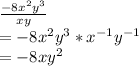 $\frac{-8x^2y^3}{xy}$
$= -8x^2y^3 * x^{-1}y^{-1}$
$= -8xy^2$